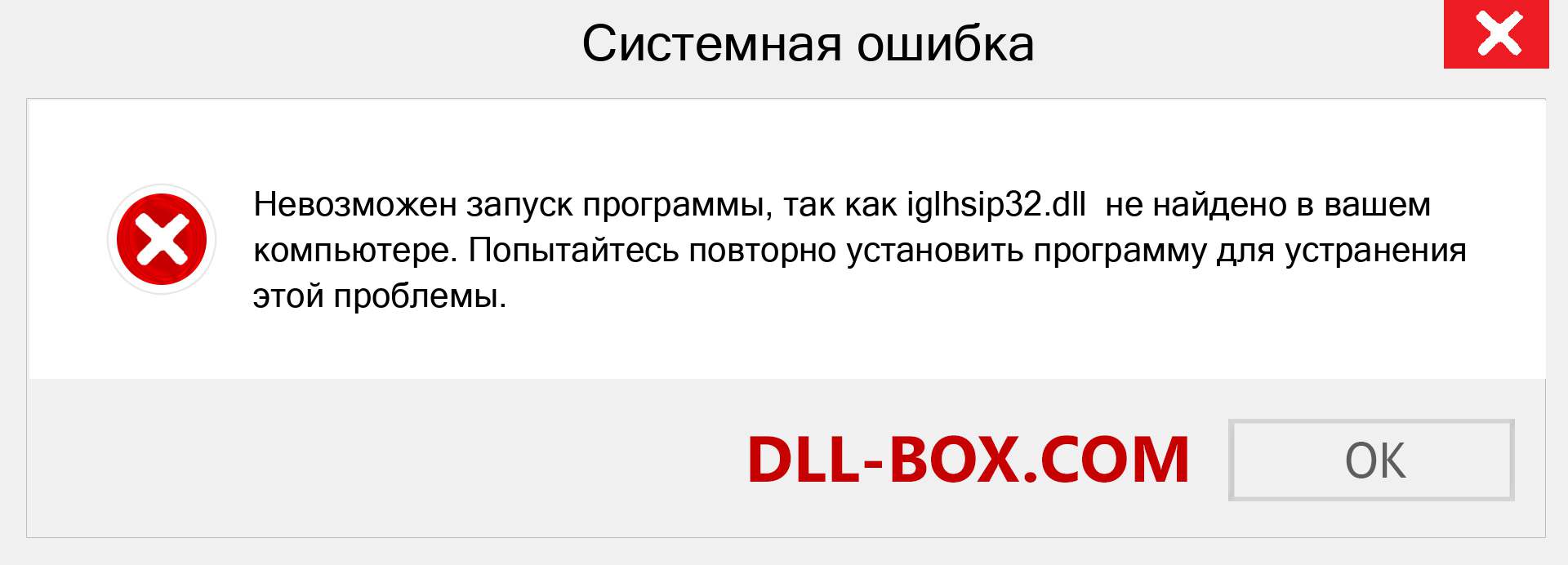 Системная ошибка

Невозможен запуск программы, так как iglhsip32.dll не найдено в вашем компьютере. Попытайтесь повторно установить программу для устранения этой проблемы.

DLL-BOX.COM

OK